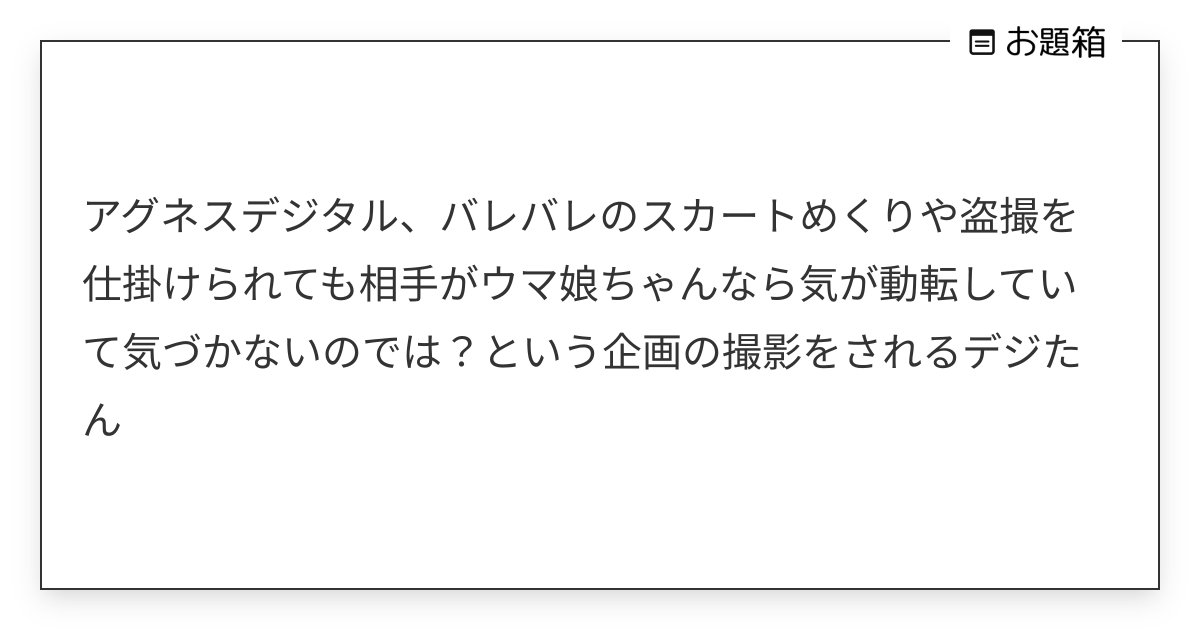 お題箱

アグネスデジタル、バレバレのスカートめくりや盗撮を仕掛けられても相手がウマ娘ちゃんなら気が動転していて気づかないのでは？という企画の撮影をされるデジたん